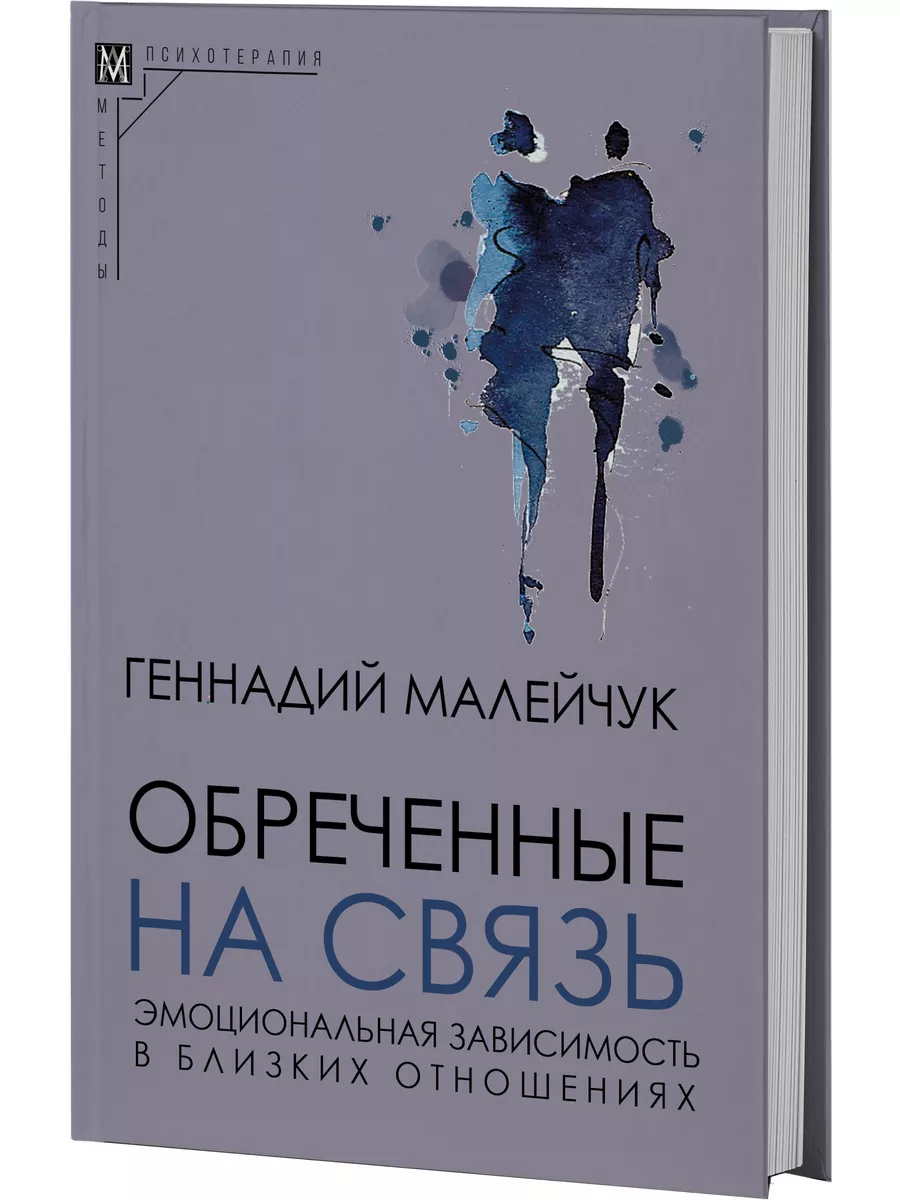 М

ПСИХОТЕРАПИЯ

МЕТОДЫ

ГЕННАДИЙ МАЛЕЙЧУК

ОБРЕЧЕННЫЕ НА СВЯЗЬ

ЭМОЦИОНАЛЬНАЯ ЗАВИСИМОСТЬ В БЛИЗКИХ ОТНОШЕНИЯХ